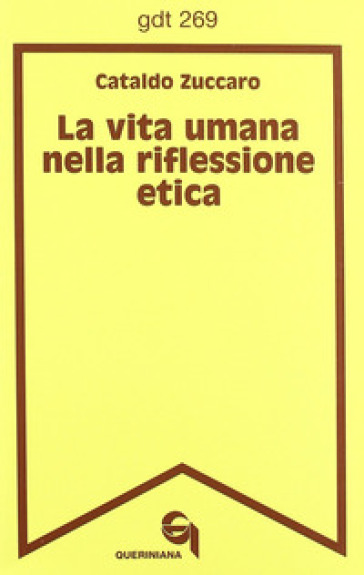 gdt 269

Cataldo Zuccaro

La vita umana nella riflessione etica

QUERINIANA